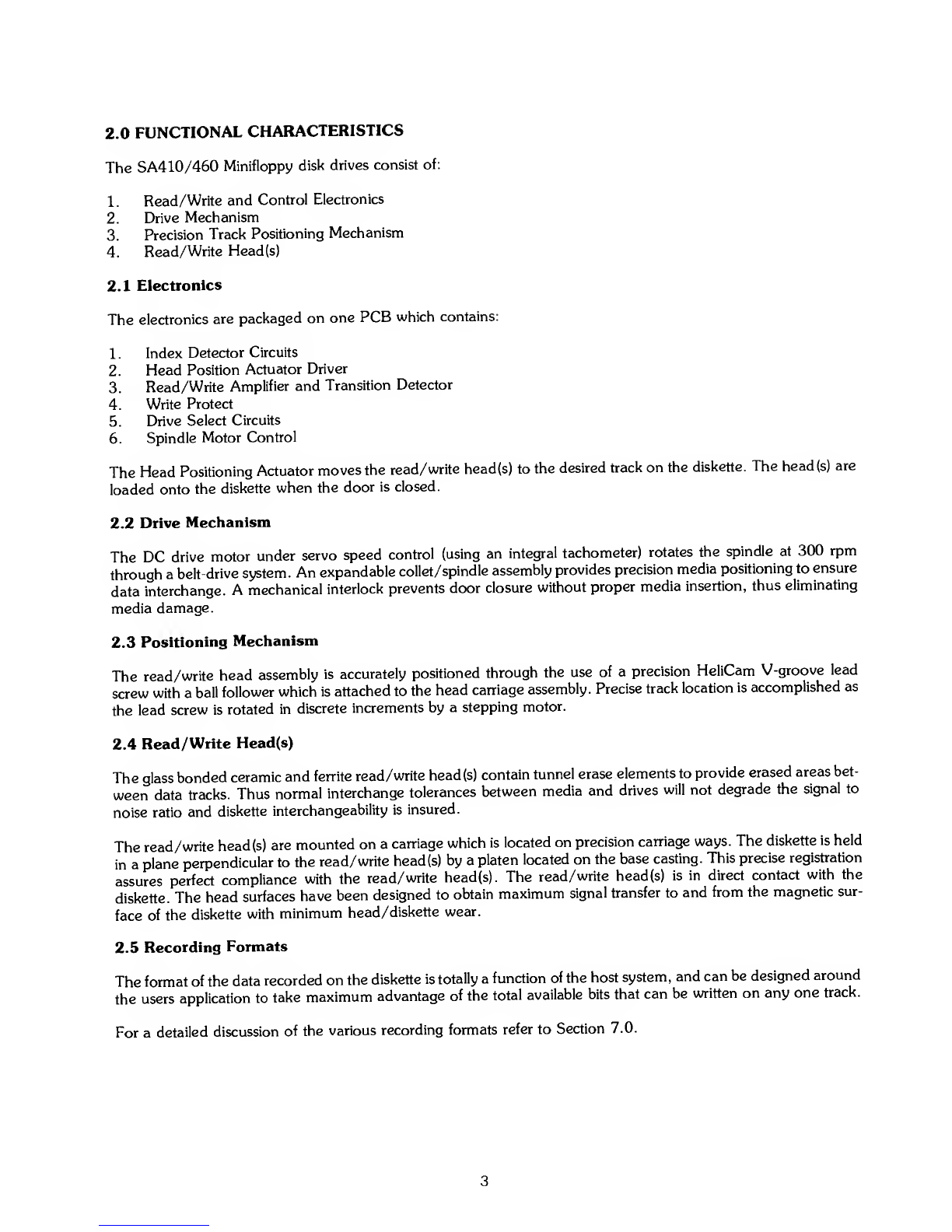 2.0 FUNCTIONAL CHARACTERISTICS

The SA410/460 Minifloppy disk drives consist of:

1. Read/Write and Control Electronics
2. Drive Mechanism
3. Precision Track Positioning Mechanism
4. Read/Write Head(s)

2.1 Electronics

The electronics are packaged on one PCB which contains:

1. Index Detector Circuits
2. Head Position Actuator Driver
3. Read/Write Amplifier and Transition Detector
4. Write Protect
5. Drive Select Circuits
6. Spindle Motor Control

The Head Positioning Actuator moves the read/write head(s) to the desired track on the diskette. The head(s) are loaded onto the diskette when the door is closed.

2.2 Drive Mechanism

The DC drive motor under servo speed control (using an integral tachometer) rotates the spindle at 300 rpm through a belt-drive system. An expandable collet/spindle assembly provides precision media positioning to ensure data interchange. A mechanical interlock prevents door closure without proper media insertion, thus eliminating media damage.

2.3 Positioning Mechanism

The read/write head assembly is accurately positioned through the use of a precision HeliCam V-groove lead screw with a ball follower which is attached to the head carriage assembly. Precise track location is accomplished as the lead screw is rotated in discrete increments by a stepping motor.

2.4 Read/Write Head(s)

The glass bonded ceramic and ferrite read/write head(s) contain tunnel erase elements to provide erased areas between data tracks. Thus normal interchange tolerances between media and drives will not degrade the signal to noise ratio and diskette interchangeability is insured.

The read/write head(s) are mounted on a carriage which is located on precision carriage ways. The diskette is held in a plane perpendicular to the read/write head(s) by a platen located on the base casting. This precise registration assures perfect compliance with the read/write head(s). The read/write head(s) is in direct contact with the diskette. The head surfaces have been designed to obtain maximum signal transfer to and from the magnetic surface of the diskette with minimum head/diskette wear.

2.5 Recording Formats

The format of the data recorded on the diskette is totally a function of the host system, and can be designed around the users application to take maximum advantage of the total available bits that can be written on any one track.

For a detailed discussion of the various recording formats refer to Section 7.0.

3